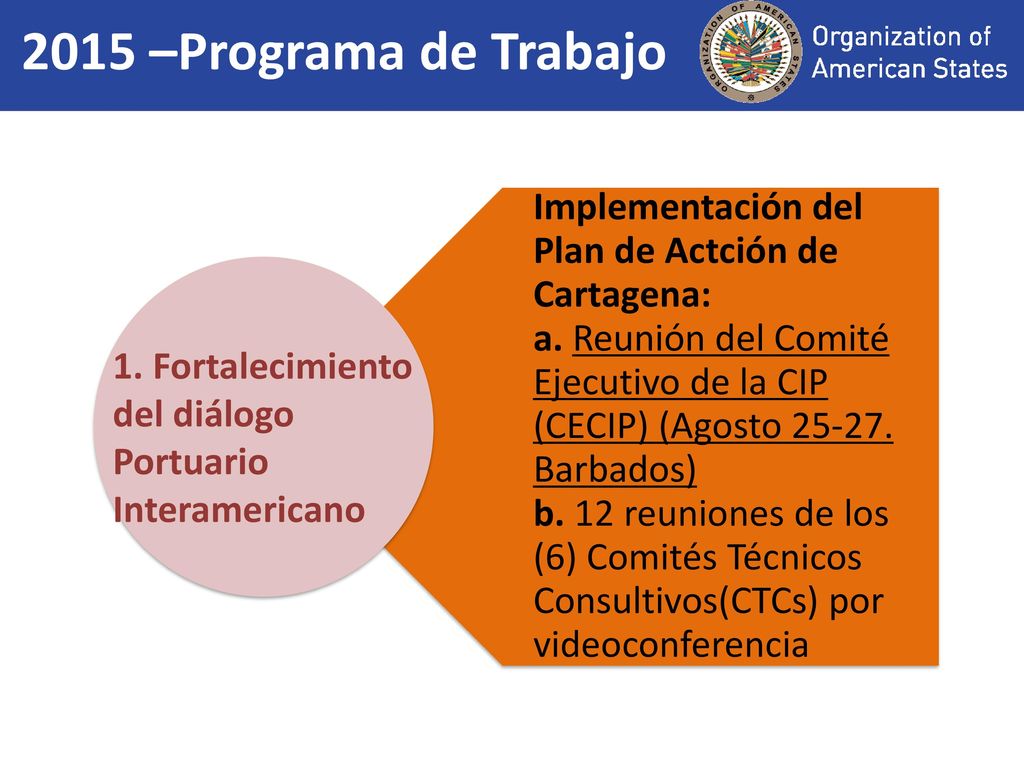 2015 –Programa de Trabajo

ORGANIZATION OF AMERICAN STATES

Organization of American States

1. Fortalecimiento del diálogo Portuario Interamericano

Implementación del Plan de Actción de Cartagena:
a. Reunión del Comité Ejecutivo de la CIP (CECIP) (Agosto 25-27. Barbados)
b. 12 reuniones de los (6) Comités Técnicos Consultivos(CTCs) por videoconferencia